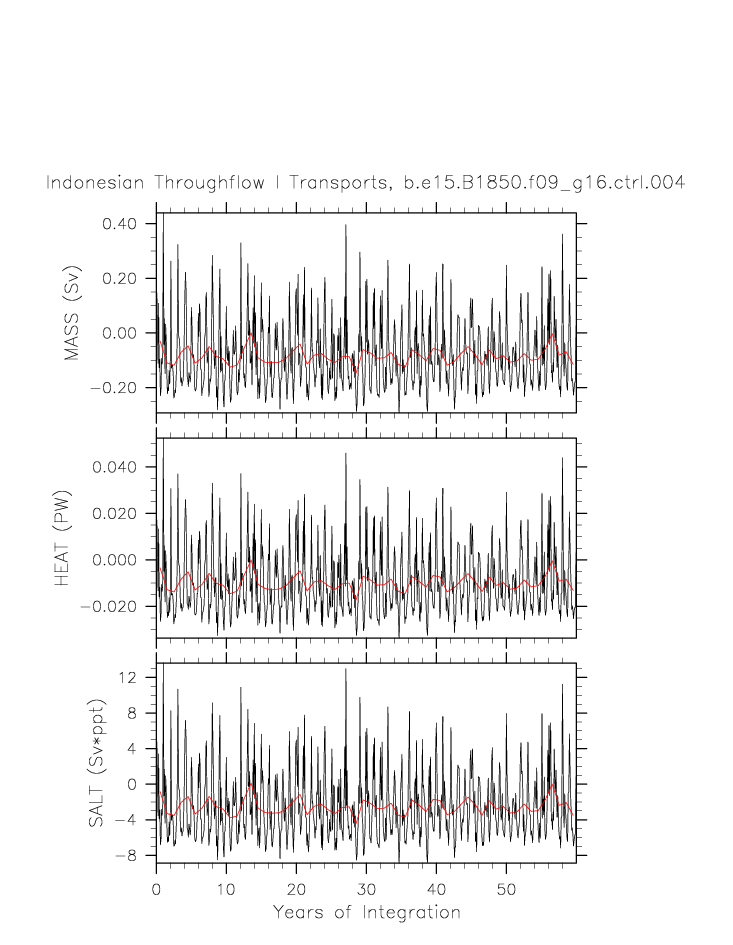 Indonesian Throughflow I Transports, b.e15.B1850.f09_g16.ctrl.004

MASS (Sv)
0.40
0.20
0.00
−0.20

HEAT (PW)
0.040
0.020
0.000
−0.020

SALT (Sv*ppt)
12
8
4
0
−4
−8

0
10
20
30
40
50
Years of Integration